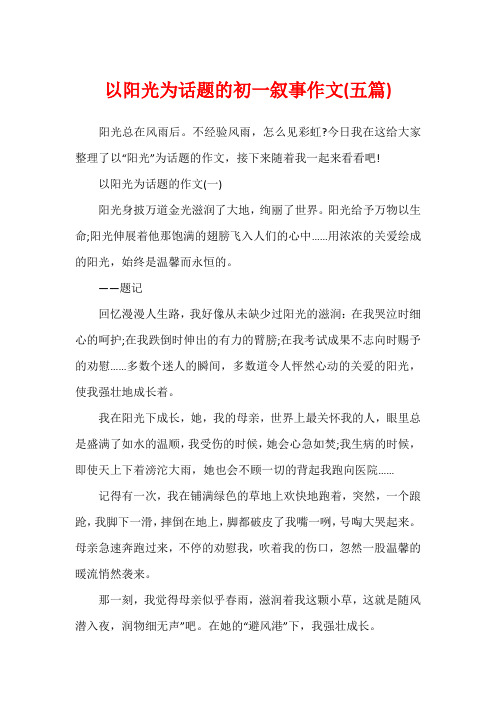 以阳光为话题的初一叙事作文(五篇)

阳光总在风雨后。不经验风雨，怎么见彩虹?今日我在这给大家整理了以“阳光”为话题的作文，接下来随着我一起来看看吧!

以阳光为话题的作文(一)

阳光身披万道金光滋润了大地，绚丽了世界。阳光给予万物以生命;阳光伸展着他那饱满的翅膀飞入人们的心中......用浓浓的关爱绘成的阳光，始终是温馨而永恒的。

——题记

回忆漫漫人生路，我好像从未缺少过阳光的滋润：在我哭泣时细心的呵护;在我跌倒时伸出的有力的臂膀;在我考试成果不志向时赐予的劝慰......多数个迷人的瞬间，多数道令人怦然心动的关爱的阳光，使我强壮地成长着。

我在阳光下成长，她，我的母亲，世界上最关怀我的人，眼里总是盛满了如水的温顺，我受伤的时候，她会心急如焚;我生病的时候，即使天上下着滂沱大雨，她也会不顾一切的背起我跑向医院......

记得有一次，我在铺满绿色的草地上欢快地跑着，突然，一个踉跄，我脚下一滑，摔倒在地上，脚都破皮了我嘴一咧，号啕大哭起来。母亲急速奔跑过来，不停的劝慰我，吹着我的伤口，忽然一股温馨的暖流悄然袭来。

那一刻，我觉得母亲似乎春雨，滋润着我这颗小草，这就是随风潜入夜，润物细无声”吧。在她的“避风港”下，我强壮成长。